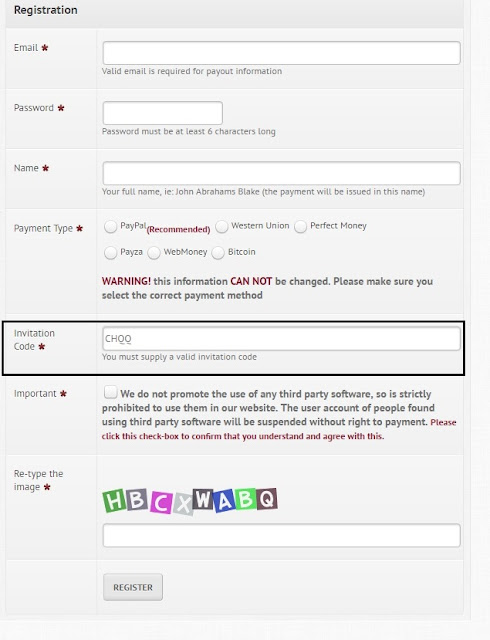 Registration

Email *

Valid email is required for payout information

Password *

Password must be at least 6 characters long

Name *

Your full name, ie: John Abrahams Blake (the payment will be issued in this name)

Payment Type *

PayPal (Recommended) Western Union Perfect Money

Payza WebMoney Bitcoin

WARNING! this information CAN NOT be changed. Please make sure you select the correct payment method

Invitation Code *

CHQQ

You must supply a valid invitation code

Important *

We do not promote the use of any third party software, so is strictly prohibited to use them in our website. The user account of people found using third party software will be suspended without right to payment. Please click this check-box to confirm that you understand and agree with this.

Re-type the image *

HBCXWABQ

REGISTER